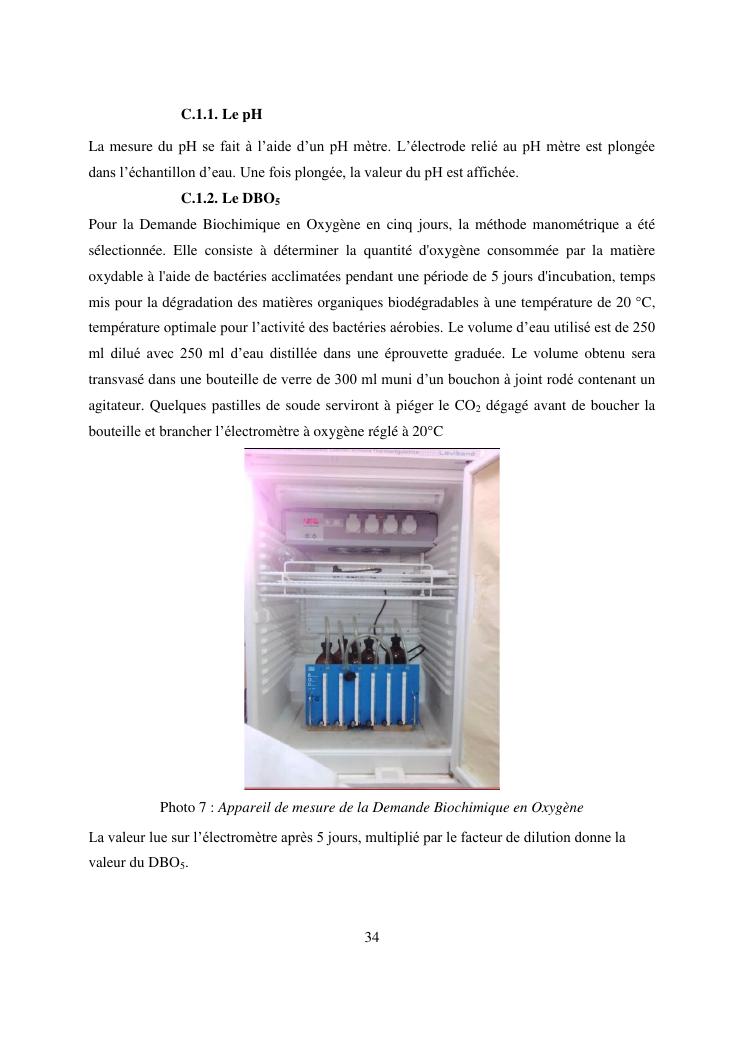 C.1.1. Le pH

La mesure du pH se fait à l'aide d'un pH mètre. L'électrode relié au pH mètre est plongée dans l'échantillon d'eau. Une fois plongée, la valeur du pH est affichée.

C.1.2. Le $DBO_5$

Pour la Demande Biochimique en Oxygène en cinq jours, la méthode manométrique a été sélectionnée. Elle consiste à déterminer la quantité d'oxygène consommée par la matière oxydable à l'aide de bactéries acclimatées pendant une période de 5 jours d'incubation, temps mis pour la dégradation des matières organiques biodégradables à une température de 20 °C, température optimale pour l'activité des bactéries aérobies. Le volume d'eau utilisé est de 250 ml dilué avec 250 ml d'eau distillée dans une éprouvette graduée. Le volume obtenu sera transvasé dans une bouteille de verre de 300 ml muni d'un bouchon à joint rodé contenant un agitateur. Quelques pastilles de soude serviront à piéger le $CO_2$ dégagé avant de boucher la bouteille et brancher l'électromètre à oxygène réglé à 20°C

Photo 7 : Appareil de mesure de la Demande Biochimique en Oxygène

La valeur lue sur l'électromètre après 5 jours, multiplié par le facteur de dilution donne la valeur du $DBO_5$.

34